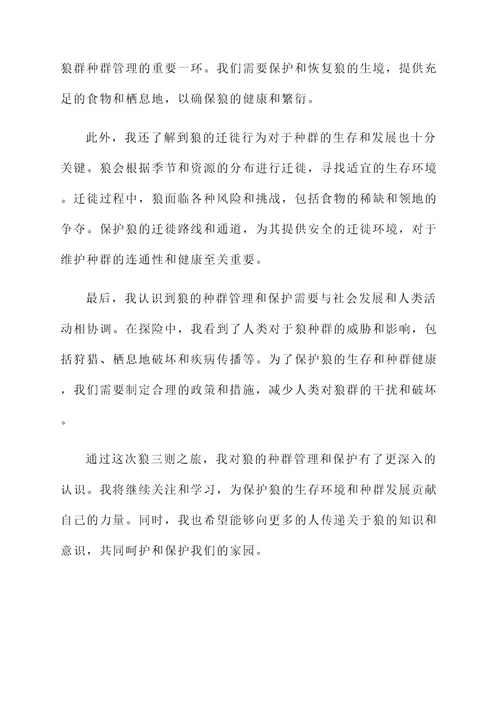 狼群种群管理的重要一环。我们需要保护和恢复狼的生境，提供充足的食物和栖息地，以确保狼的健康和繁衍。

此外，我还了解到狼的迁徙行为对于种群的生存和发展也十分关键。狼会根据季节和资源的分布进行迁徙，寻找适宜的生存环境。迁徙过程中，狼面临各种风险和挑战，包括食物的稀缺和领地的争夺。保护狼的迁徙路线和通道，为其提供安全的迁徙环境，对于维护种群的连通性和健康至关重要。

最后，我认识到狼的种群管理和保护需要与社会发展和人类活动相协调。在探险中，我看到了人类对于狼种群的威胁和影响，包括狩猎、栖息地破坏和疾病传播等。为了保护狼的生存和种群健康，我们需要制定合理的政策和措施，减少人类对狼群的干扰和破坏。

通过这次狼三则之旅，我对狼的种群管理和保护有了更深入的认识。我将继续关注和学习，为保护狼的生存环境和种群发展贡献自己的力量。同时，我也希望能够向更多的人传递关于狼的知识和意识，共同呵护和保护我们的家园。